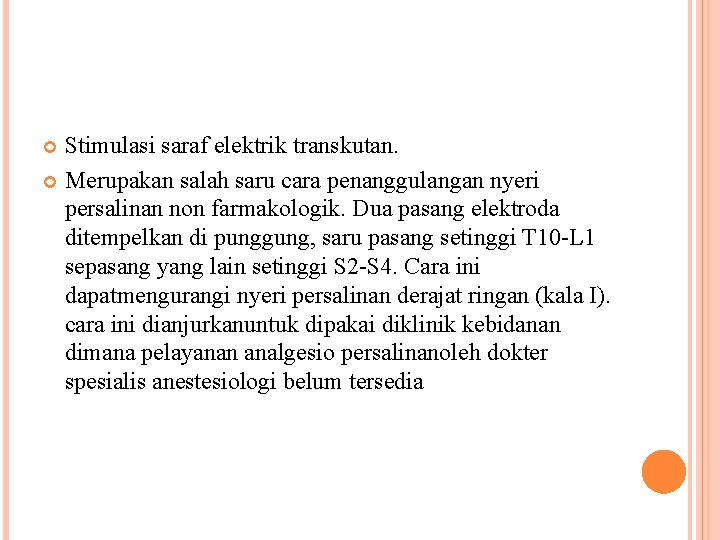 Stimulasi saraf elektrik transkutan.

Merupakan salah saru cara penanggulangan nyeri persalinan non farmakologik. Dua pasang elektroda ditempelkan di punggung, saru pasang setinggi T10-L1 sepasang yang lain setinggi S2-S4. Cara ini dapatmengurangi nyeri persalinan derajat ringan (kala I). cara ini dianjurkanuntuk dipakai diklinik kebidanan dimana pelayanan analgesio persalinanoleh dokter spesialis anestesiologi belum tersedia